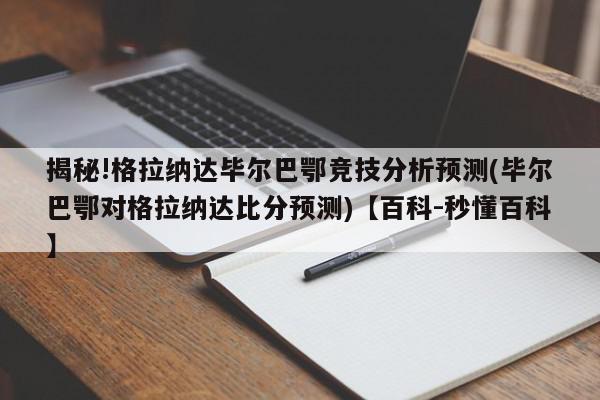 揭秘!格拉纳达毕尔巴鄂竞技分析预测(毕尔巴鄂对格拉纳达比分预测)【百科-秒懂百科】